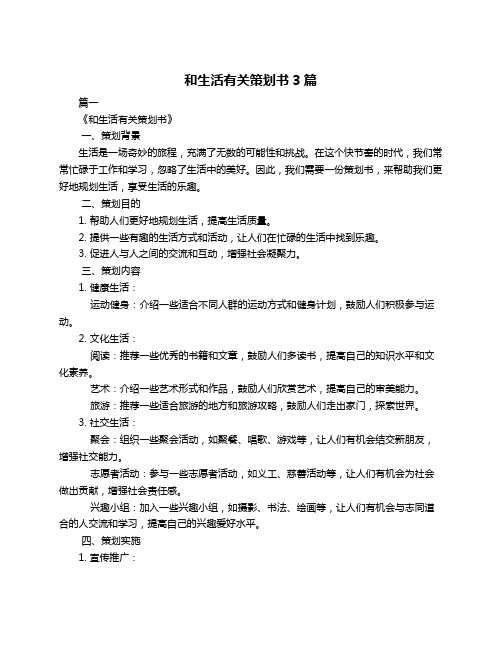 和生活有关策划书 3 篇

篇一

《和生活有关策划书》

一、策划背景

生活是一场奇妙的旅程，充满了无数的可能性和挑战。在这个快节奏的时代，我们常常忙碌于工作和学习，忽略了生活中的美好。因此，我们需要一份策划书，来帮助我们更好地规划生活，享受生活的乐趣。

二、策划目的

1. 帮助人们更好地规划生活，提高生活质量。

2. 提供一些有趣的生活方式和活动，让人们在忙碌的生活中找到乐趣。

3. 促进人与人之间的交流和互动，增强社会凝聚力。

三、策划内容

1. 健康生活：

运动健身：介绍一些适合不同人群的运动方式和健身计划，鼓励人们积极参与运动。

2. 文化生活：

阅读：推荐一些优秀的书籍和文章，鼓励人们多读书，提高自己的知识水平和文化素养。

艺术：介绍一些艺术形式和作品，鼓励人们欣赏艺术，提高自己的审美能力。

旅游：推荐一些适合旅游的地方和旅游攻略，鼓励人们走出家门，探索世界。

3. 社交生活：

聚会：组织一些聚会活动，如聚餐、唱歌、游戏等，让人们有机会结交新朋友，增强社交能力。

志愿者活动：参与一些志愿者活动，如义工、慈善活动等，让人们有机会为社会做出贡献，增强社会责任感。

兴趣小组：加入一些兴趣小组，如摄影、书法、绘画等，让人们有机会与志同道合的人交流和学习，提高自己的兴趣爱好水平。

四、策划实施

1. 宣传推广：